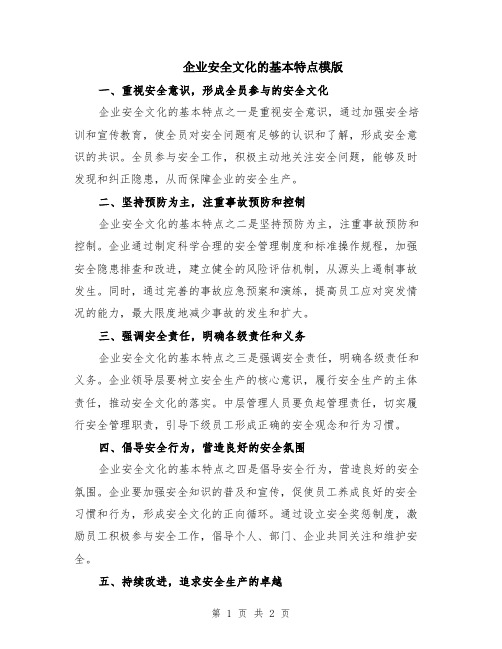 企业安全文化的基本特点模版

一、重视安全意识，形成全员参与的安全文化

企业安全文化的基本特点之一是重视安全意识，通过加强安全培训和宣传教育，使全员对安全问题有足够的认识和了解，形成安全意识的共识。全员参与安全工作，积极主动地关注安全问题，能够及时发现和纠正隐患，从而保障企业的安全生产。

二、坚持预防为主，注重事故预防和控制

企业安全文化的基本特点之二是坚持预防为主，注重事故预防和控制。企业通过制定科学合理的安全管理制度和标准操作规程，加强安全隐患排查和改进，建立健全的风险评估机制，从源头上遏制事故发生。同时，通过完善的事故应急预案和演练，提高员工应对突发情况的能力，最大限度地减少事故的发生和扩大。

三、强调安全责任，明确各级责任和义务

企业安全文化的基本特点之三是强调安全责任，明确各级责任和义务。企业领导层要树立安全生产的核心意识，履行安全生产的主体责任，推动安全文化的落实。中层管理人员要负起管理责任，切实履行安全管理职责，引导下级员工形成正确的安全观念和行为习惯。

四、倡导安全行为，营造良好的安全氛围

企业安全文化的基本特点之四是倡导安全行为，营造良好的安全氛围。企业要加强安全知识的普及和宣传，促使员工养成良好的安全习惯和行为，形成安全文化的正向循环。通过设立安全奖惩制度，激励员工积极参与安全工作，倡导个人、部门、企业共同关注和维护安全。

五、持续改进，追求安全生产的卓越

第 1 页 共 2 页